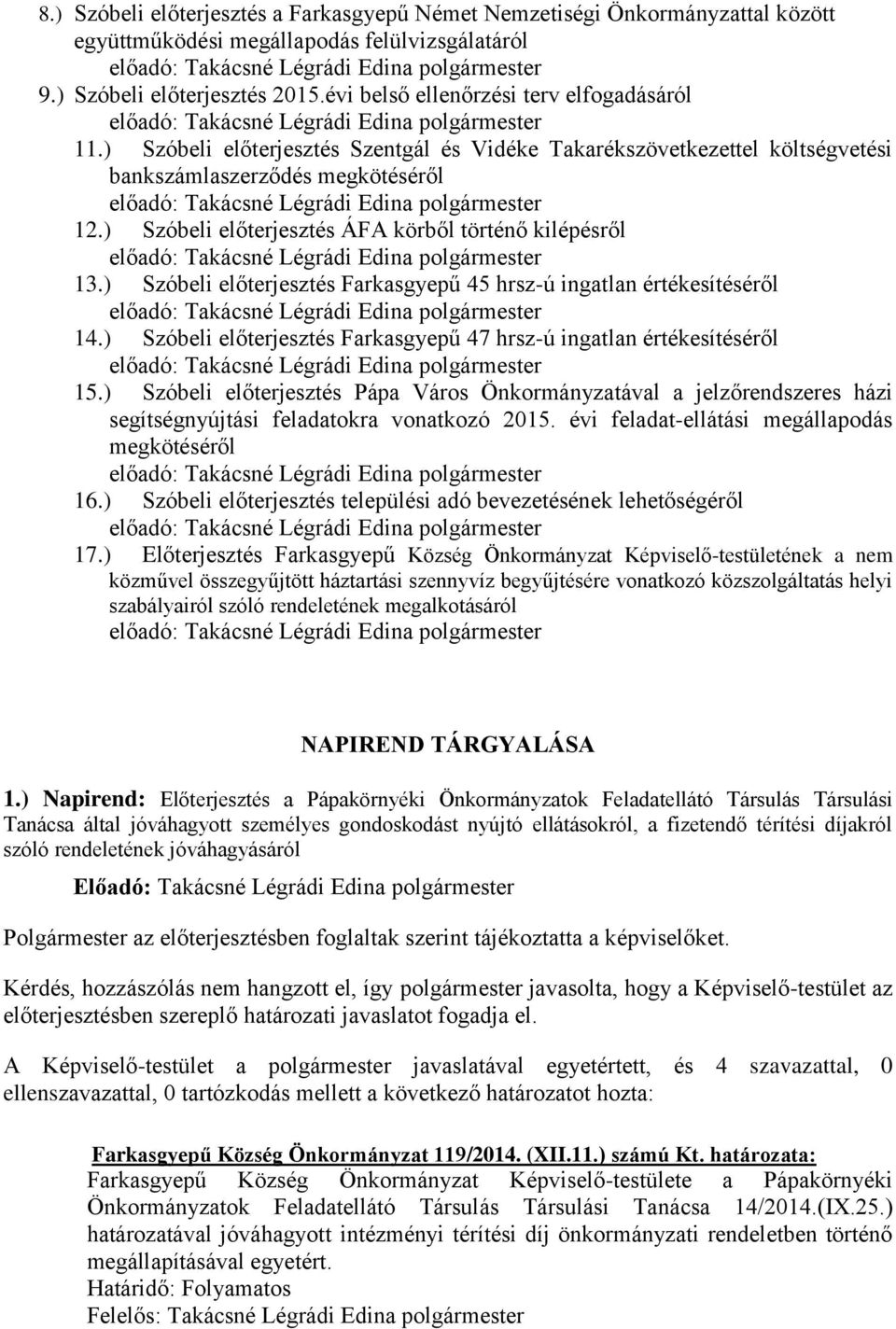 8.) Szóbeli előterjesztés a Farkasgyepű Német Nemzetiségi Önkormányzattal között együttműködési megállapodás felülvizsgálatáról
előadó: Takácsné Légrádi Edina polgármester
9.) Szóbeli előterjesztés 2015.évi belső ellenőrzési terv elfogadásáról
előadó: Takácsné Légrádi Edina polgármester
11.) Szóbeli előterjesztés Szentgál és Vidéke Takarékszövetkezettel költségvetési bankszámlaszerződés megkötéséről
előadó: Takácsné Légrádi Edina polgármester
12.) Szóbeli előterjesztés ÁFA körből történő kilépésről
előadó: Takácsné Légrádi Edina polgármester
13.) Szóbeli előterjesztés Farkasgyepű 45 hrsz-ú ingatlan értékesítéséről
előadó: Takácsné Légrádi Edina polgármester
14.) Szóbeli előterjesztés Farkasgyepű 47 hrsz-ú ingatlan értékesítéséről
előadó: Takácsné Légrádi Edina polgármester
15.) Szóbeli előterjesztés Pápa Város Önkormányzatával a jelzőrendszeres házi segítségnyújtási feladatokra vonatkozó 2015. évi feladat-ellátási megállapodás megkötéséről
előadó: Takácsné Légrádi Edina polgármester
16.) Szóbeli előterjesztés települési adó bevezetésének lehetőségéről
előadó: Takácsné Légrádi Edina polgármester
17.) Előterjesztés Farkasgyepű Község Önkormányzat Képviselő-testületének a nem közművel összegyűjtött háztartási szennyvíz begyűjtésére vonatkozó közszolgáltatás helyi szabályairól szóló rendeletének megalkotásáról
előadó: Takácsné Légrádi Edina polgármester

NAPIREND TÁRGYALÁSA

1.) Napirend: Előterjesztés a Pápakörnyéki Önkormányzatok Feladatellátó Társulás Társulási Tanácsa által jóváhagyott személyes gondoskodást nyújtó ellátásokról, a fizetendő térítési díjakról szóló rendeletének jóváhagyásáról

Előadó: Takácsné Légrádi Edina polgármester

Polgármester az előterjesztésben foglaltak szerint tájékoztatta a képviselőket.

Kérdés, hozzászólás nem hangzott el, így polgármester javasolta, hogy a Képviselő-testület az előterjesztésben szereplő határozati javaslatot fogadja el.

A Képviselő-testület a polgármester javaslatával egyetértett, és 4 szavazattal, 0 ellenszavazattal, 0 tartózkodás mellett a következő határozatot hozta:

Farkasgyepű Község Önkormányzat 119/2014. (XII.11.) számú Kt. határozata:
Farkasgyepű Község Önkormányzat Képviselő-testülete a Pápakörnyéki Önkormányzatok Feladatellátó Társulás Társulási Tanácsa 14/2014.(IX.25.) határozatával jóváhagyott intézményi térítési díj önkormányzati rendeletben történő megállapításával egyetért.
Határidő: Folyamatos
Felelős: Takácsné Légrádi Edina polgármester